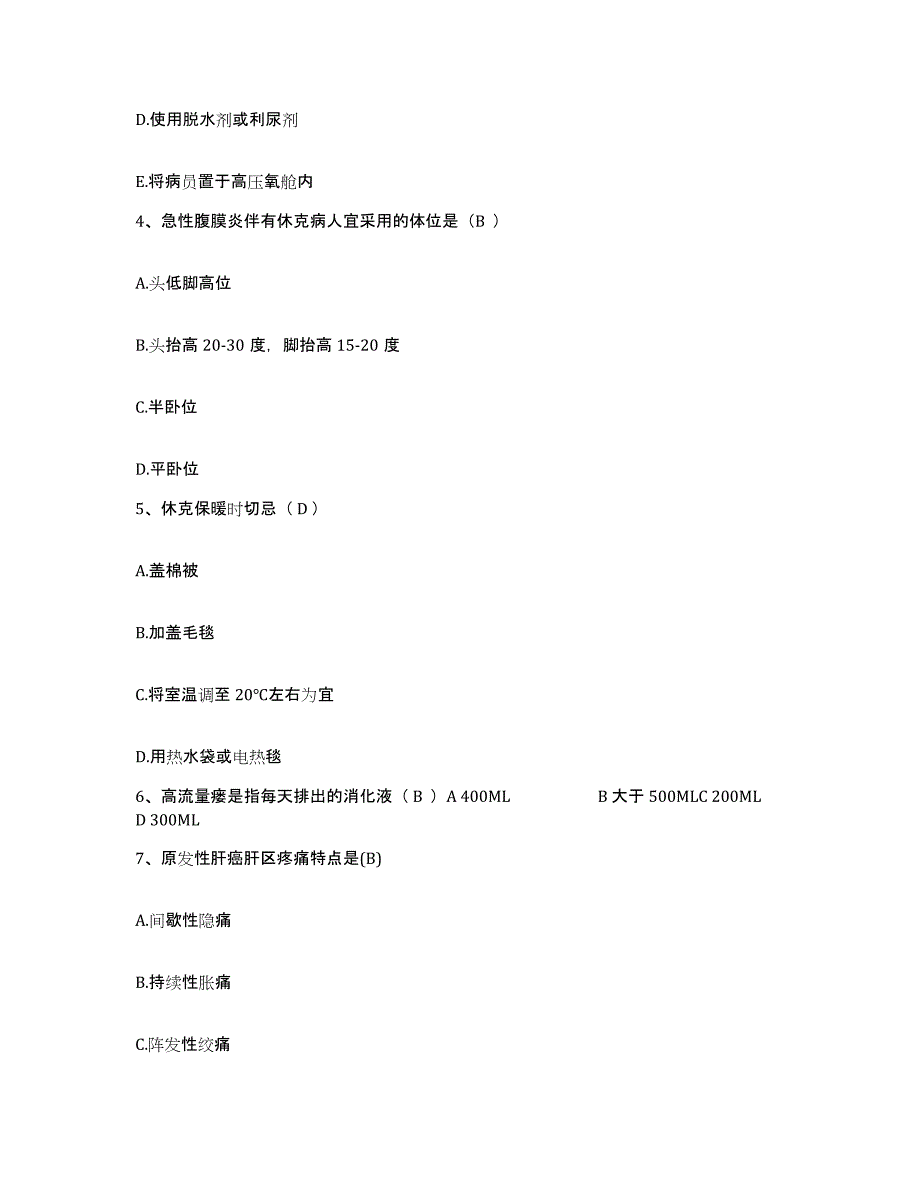 D.使用脱水剂或利尿剂

E.将病员置于高压氧舱内

4、急性腹膜炎伴有休克病人宜采用的体位是（B ）

A.头低脚高位

B.头抬高 20-30 度，脚抬高 15-20 度

C.半卧位

D.平卧位

5、休克保暖时切忌（ D ）

A.盖棉被

B.加盖毛毯

C.将室温调至 20℃左右为宜

D.用热水袋或电热毯

6、高流量瘘是指每天排出的消化液（ B ）A 400ML B 大于 500MLC 200ML D 300ML

7、原发性肝癌肝区疼痛特点是(B)

A.间歇性隐痛

B.持续性胀痛

C.阵发性绞痛